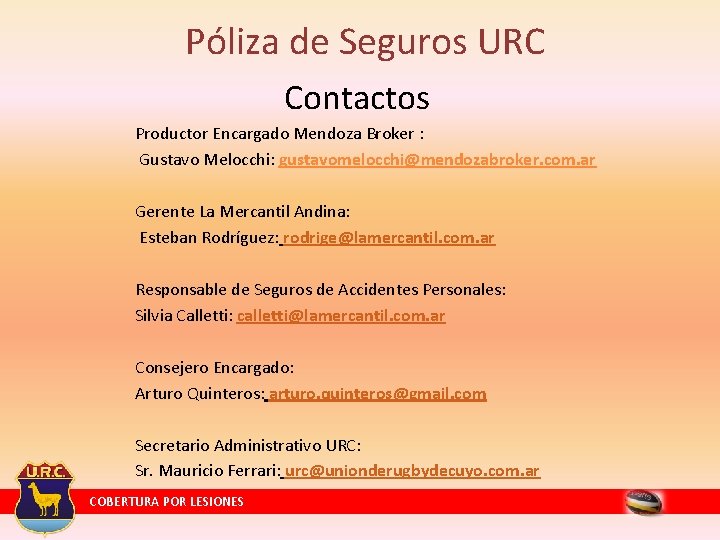 Póliza de Seguros URC

Contactos

Productor Encargado Mendoza Broker :
Gustavo Melocchi: gustavomelocchi@mendozabroker.com.ar

Gerente La Mercantil Andina:
Esteban Rodríguez: rodrige@lamercantil.com.ar

Responsable de Seguros de Accidentes Personales:
Silvia Calletti: calletti@lamercantil.com.ar

Consejero Encargado:
Arturo Quinteros: arturo.quinteros@gmail.com

Secretario Administrativo URC:
Sr. Mauricio Ferrari: urc@unionderugbydecuyo.com.ar

U.R.C.

COBERTURA POR LESIONES